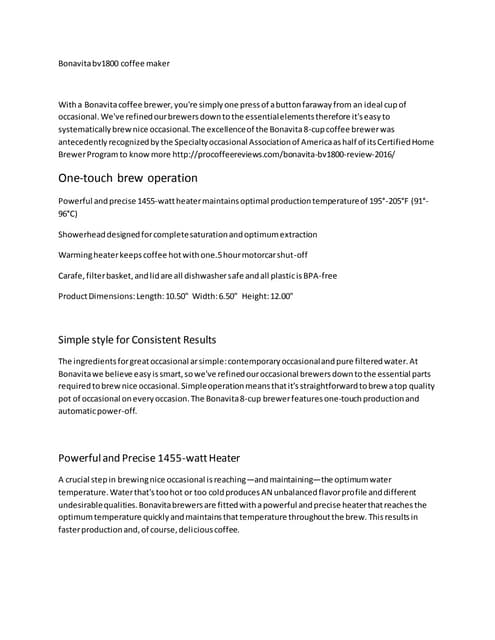 Bonavita bv1800 coffee maker

With a Bonavita coffee brewer, you're simply one press of a button faraway from an ideal cup of occasional. We've refined our brewers down to the essential elements therefore it's easy to systematically brew nice occasional. The excellence of the Bonavita 8-cup coffee brewer was antecedently recognized by the Specialty occasional Association of America as half of its Certified Home Brewer Program to know more http://procoffeereviews.com/bonavita-bv1800-review-2016/

One-touch brew operation

Powerful and precise 1455-watt heater maintains optimal production temperature of 195°-205°F (91°-96°C)

Showerhead designed for complete saturation and optimum extraction

Warming heater keeps coffee hot with one.5 hour motorcar shut-off

Carafe, filter basket, and lid are all dishwasher safe and all plastic is BPA-free

Product Dimensions: Length: 10.50" Width: 6.50" Height: 12.00"

Simple style for Consistent Results

The ingredients for great occasional ar simple: contemporary occasional and pure filtered water. At Bonavita we believe easy is smart, so we've refined our occasional brewers down to the essential parts required to brew nice occasional. Simple operation means that it's straightforward to brew a top quality pot of occasional on every occasion. The Bonavita 8-cup brewer features one-touch production and automatic power-off.

Powerful and Precise 1455-watt Heater

A crucial step in brewing nice occasional is reaching—and maintaining—the optimum water temperature. Water that's too hot or too cold produces AN unbalanced flavor profile and different undesirable qualities. Bonavita brewers are fitted with a powerful and precise heater that reaches the optimum temperature quickly and maintains that temperature throughout the brew. This results in faster production and, of course, delicious coffee.